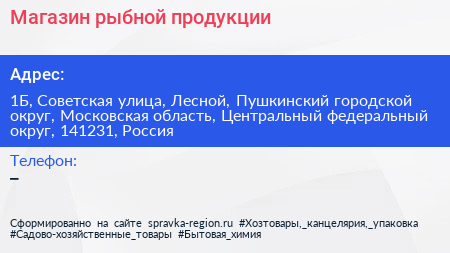 Магазин рыбной продукции

Адрес:

1Б, Советская улица, Лесной, Пушкинский городской округ, Московская область, Центральный федеральный округ, 141231, Россия

Телефон:

–

Сформированно на сайте spravka-region.ru #Хозтовары,_канцелярия,_упаковка #Садово-хозяйственные_товары #Бытовая_химия